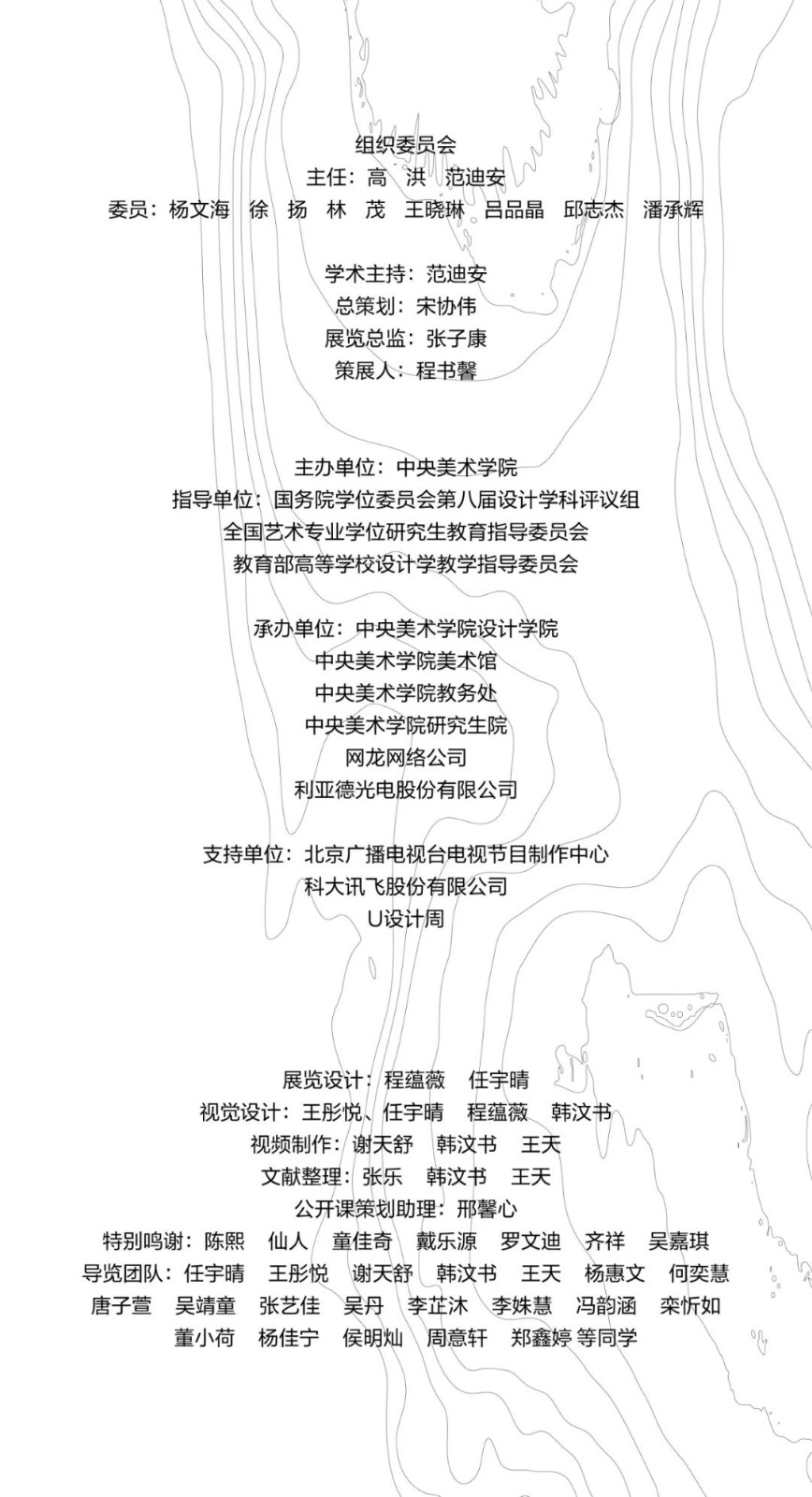 组织委员会
主任：高　洪　范迪安
委员：杨文海　徐　扬　林　茂　王晓琳　吕品晶　邱志杰　潘承辉

学术主持：范迪安
总策划：宋协伟
展览总监：张子康
策展人：程书馨

主办单位：中央美术学院
指导单位：国务院学位委员会第八届设计学科评议组
全国艺术专业学位研究生教育指导委员会
教育部高等学校设计学教学指导委员会

承办单位：中央美术学院设计学院
中央美术学院美术馆
中央美术学院教务处
中央美术学院研究生院
网龙网络公司
利亚德光电股份有限公司

支持单位：北京广播电视台电视节目制作中心
科大讯飞股份有限公司
U设计周

展览设计：程蕴薇　任宇晴
视觉设计：王彤悦、任宇晴　程蕴薇　韩汶书
视频制作：谢天舒　韩汶书　王天
文献整理：张乐　韩汶书　王天
公开课策划助理：邢馨心
特别鸣谢：陈熙　仙人　童佳奇　戴乐源　罗文迪　齐祥　吴嘉琪
导览团队：任宇晴　王彤悦　谢天舒　韩汶书　王天　杨惠文　何奕慧
唐子萱　吴靖童　张艺佳　吴丹　李芷沐　李姝慧　冯韵涵　栾忻如
董小荷　杨佳宁　侯明灿　周意轩　郑鑫婷 等同学